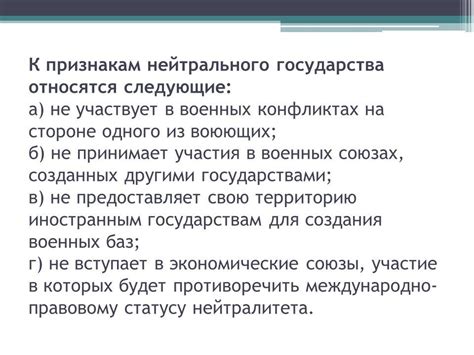 К признакам нейтрального государства относятся следующие:
а) не участвует в военных конфликтах на стороне одного из воюющих;
б) не принимает участия в военных союзах, созданных другими государствами;
в) не предоставляет свою территорию иностранным государствам для создания военных баз;
г) не вступает в экономические союзы, участие в которых будет противоречить международно-правовому статусу нейтралитета.